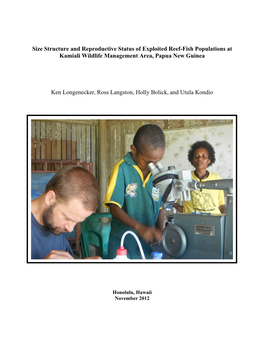 Size Structure and Reproductive Status of Exploited Reef-Fish Populations at Kamiali Wildlife Management Area, Papua New Guinea

Ken Longenecker, Ross Langston, Holly Bolick, and Utula Kondio

Honolulu, Hawaii
November 2012